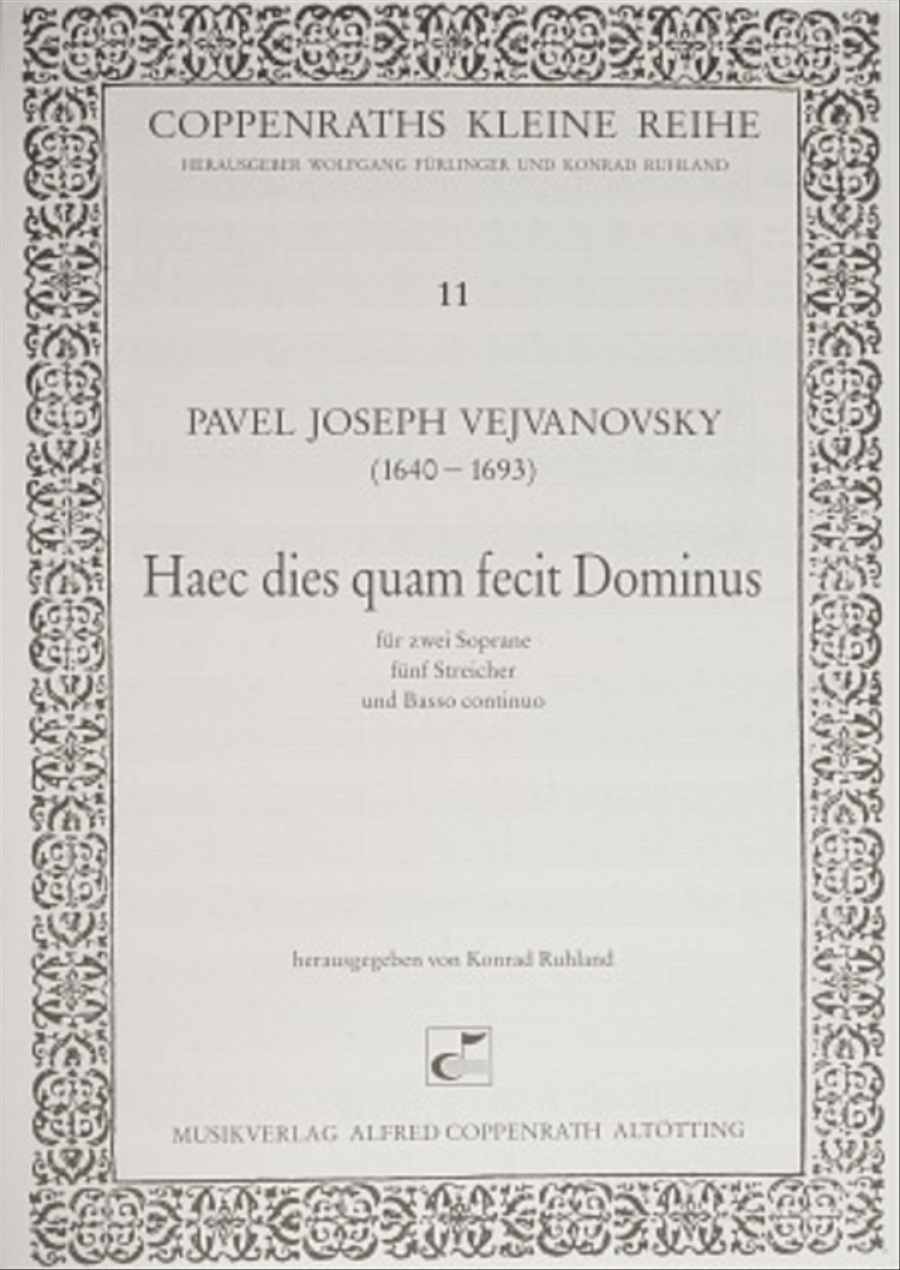 COPPENRATHS KLEINE REIHE
HERAUSGEBER WOLFGANG FÜRLINGER UND KONRAD RUHLAND

11

PAVEL JOSEPH VEJVANOVSKY
(1640 – 1693)

Haec dies quam fecit Dominus

für zwei Soprane
fünf Streicher
und Basso continuo

herausgegeben von Konrad Ruhland

MUSIKVERLAG ALFRED COPPENRATH ALTÖTTING